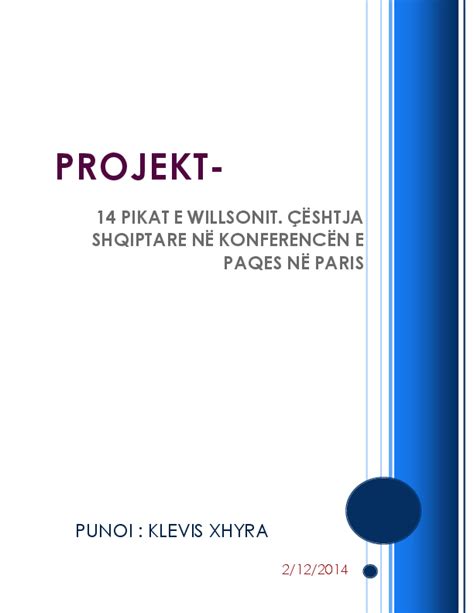 PROJEKT-

14 PIKAT E WILLSONIT. ÇËSHTJA SHQIPTARE NË KONFERENCËN E PAQES NË PARIS

PUNOI : KLEVIS XHYRA

2/12/2014